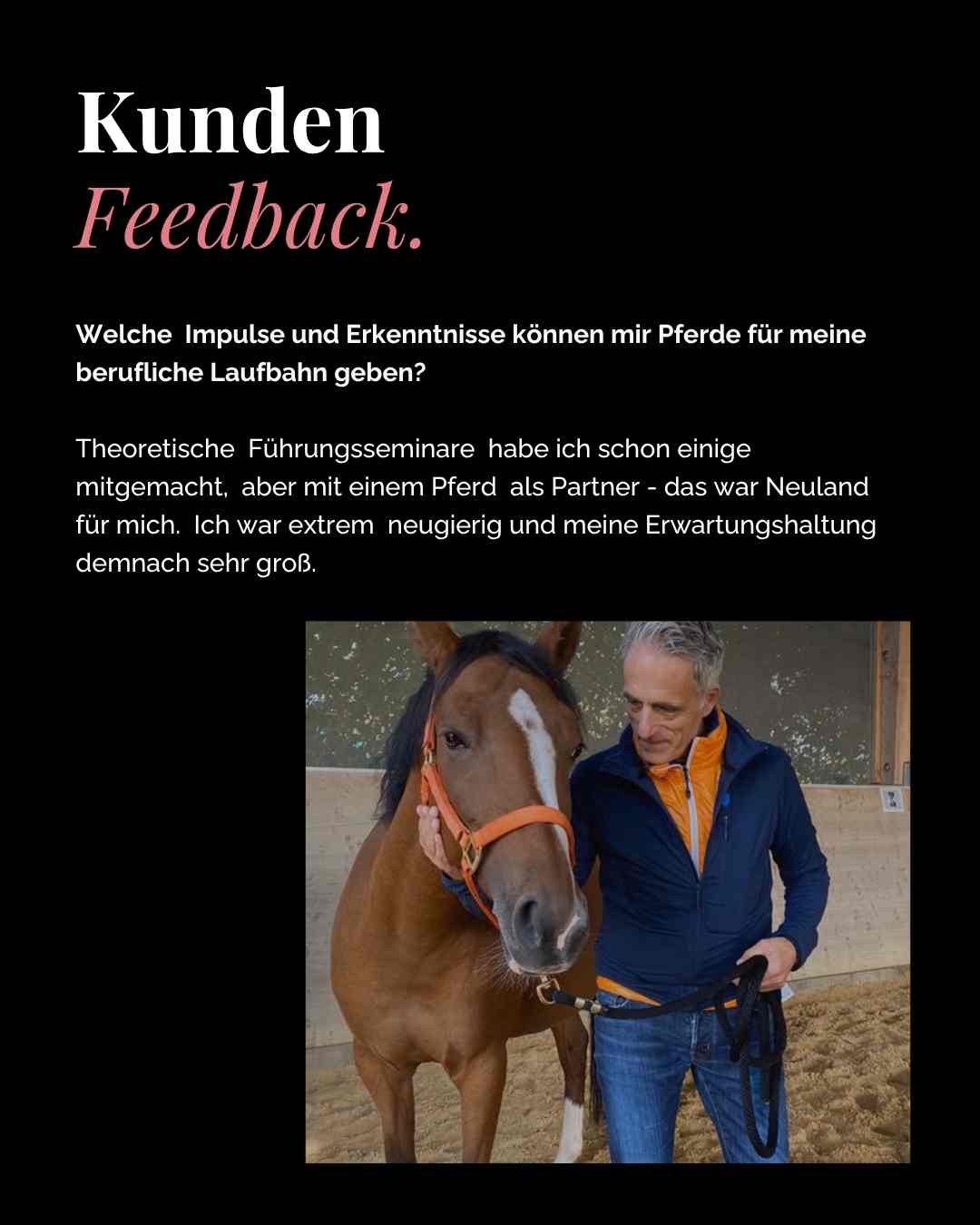 Kunden
Feedback.

Welche Impulse und Erkenntnisse können mir Pferde für meine berufliche Laufbahn geben?

Theoretische Führungsseminare habe ich schon einige mitgemacht, aber mit einem Pferd als Partner - das war Neuland für mich. Ich war extrem neugierig und meine Erwartungshaltung demnach sehr groß.